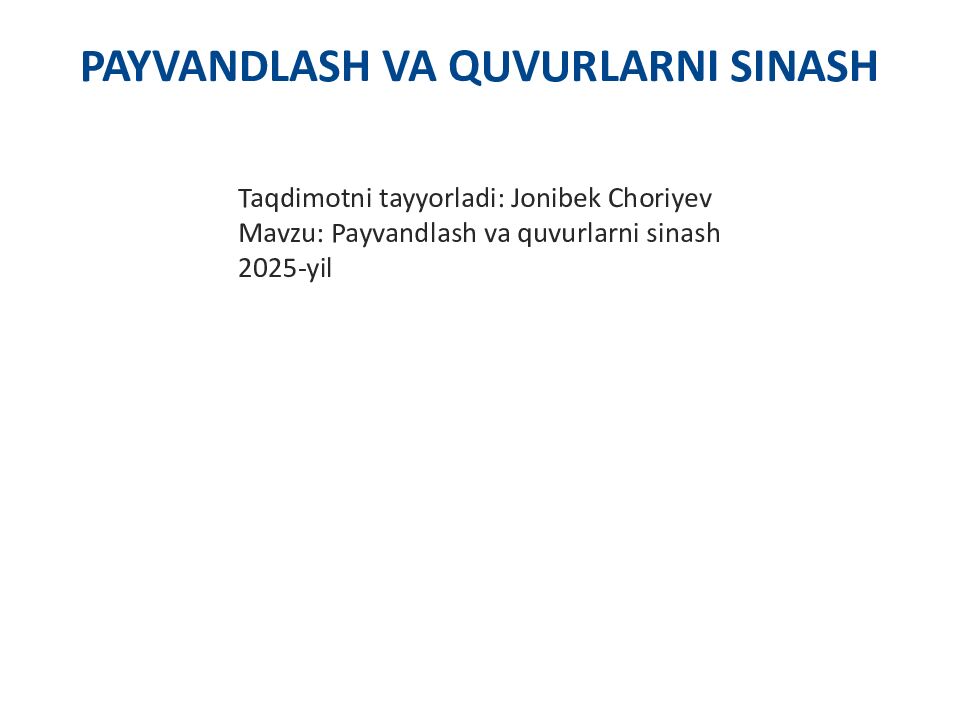 PAYVANDLASH VA QUVURLARNI SINASH

Taqdimotni tayyorladi: Jonibek Choriyev
Mavzu: Payvandlash va quvurlarni sinash
2025-yil